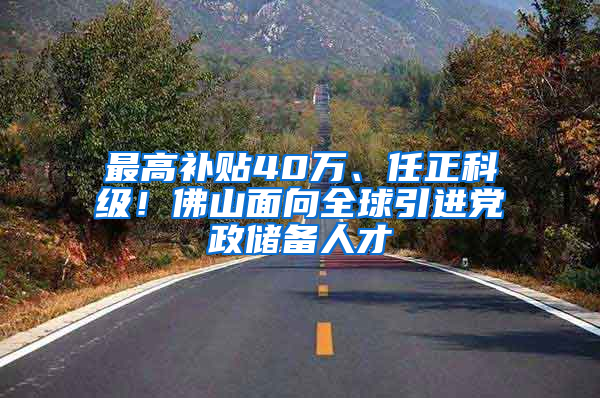 最高补贴40万、任正科级！佛山面向全球引进党政储备人才